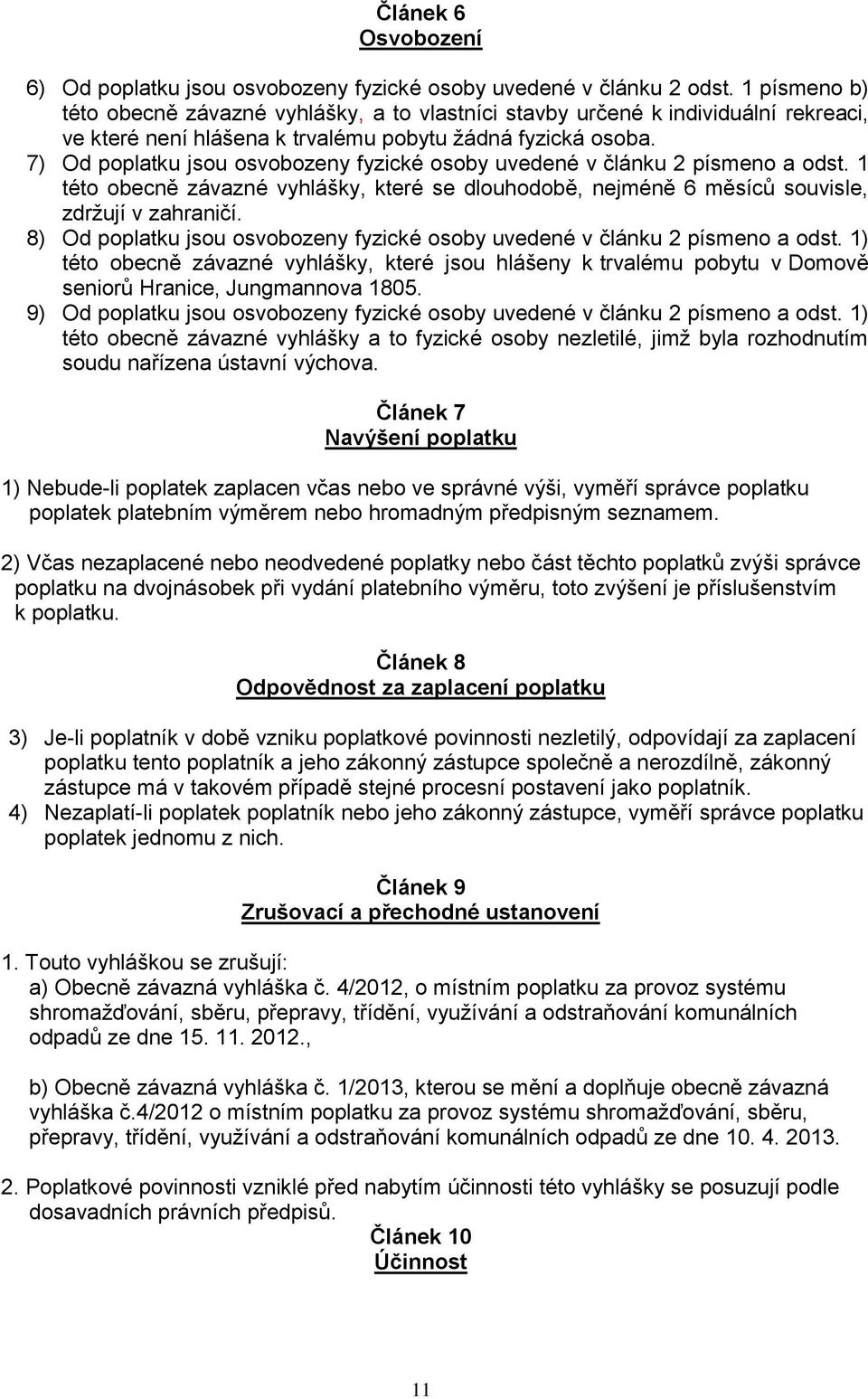 Článek 6
Osvobození

6) Od poplatku jsou osvobozeny fyzické osoby uvedené v článku 2 odst. 1 písmeno b) této obecně závazné vyhlášky, a to vlastníci stavby určené k individuální rekreaci, ve které není hlášena k trvalému pobytu žádná fyzická osoba.
7) Od poplatku jsou osvobozeny fyzické osoby uvedené v článku 2 písmeno a odst. 1 této obecně závazné vyhlášky, které se dlouhodobě, nejméně 6 měsíců souvisle, zdržují v zahraničí.
8) Od poplatku jsou osvobozeny fyzické osoby uvedené v článku 2 písmeno a odst. 1) této obecně závazné vyhlášky, které jsou hlášeny k trvalému pobytu v Domově seniorů Hranice, Jungmannova 1805.
9) Od poplatku jsou osvobozeny fyzické osoby uvedené v článku 2 písmeno a odst. 1) této obecně závazné vyhlášky a to fyzické osoby nezletilé, jimž byla rozhodnutím soudu nařízena ústavní výchova.

Článek 7
Navýšení poplatku

1) Nebude-li poplatek zaplacen včas nebo ve správné výši, vyměří správce poplatku poplatek platebním výměrem nebo hromadným předpisným seznamem.

2) Včas nezaplacené nebo neodvedené poplatky nebo část těchto poplatků zvýši správce poplatku na dvojnásobek při vydání platebního výměru, toto zvýšení je příslušenstvím k poplatku.

Článek 8
Odpovědnost za zaplacení poplatku

3) Je-li poplatník v době vzniku poplatkové povinnosti nezletilý, odpovídají za zaplacení poplatku tento poplatník a jeho zákonný zástupce společně a nerozdílně, zákonný zástupce má v takovém případě stejné procesní postavení jako poplatník.
4) Nezaplatí-li poplatek poplatník nebo jeho zákonný zástupce, vyměří správce poplatku poplatek jednomu z nich.

Článek 9
Zrušovací a přechodné ustanovení

1. Touto vyhláškou se zrušují:
a) Obecně závazná vyhláška č. 4/2012, o místním poplatku za provoz systému shromažďování, sběru, přepravy, třídění, využívání a odstraňování komunálních odpadů ze dne 15. 11. 2012.,

b) Obecně závazná vyhláška č. 1/2013, kterou se mění a doplňuje obecně závazná vyhláška č.4/2012 o místním poplatku za provoz systému shromažďování, sběru, přepravy, třídění, využívání a odstraňování komunálních odpadů ze dne 10. 4. 2013.

2. Poplatkové povinnosti vzniklé před nabytím účinnosti této vyhlášky se posuzují podle dosavadních právních předpisů.
Článek 10
Účinnost

11